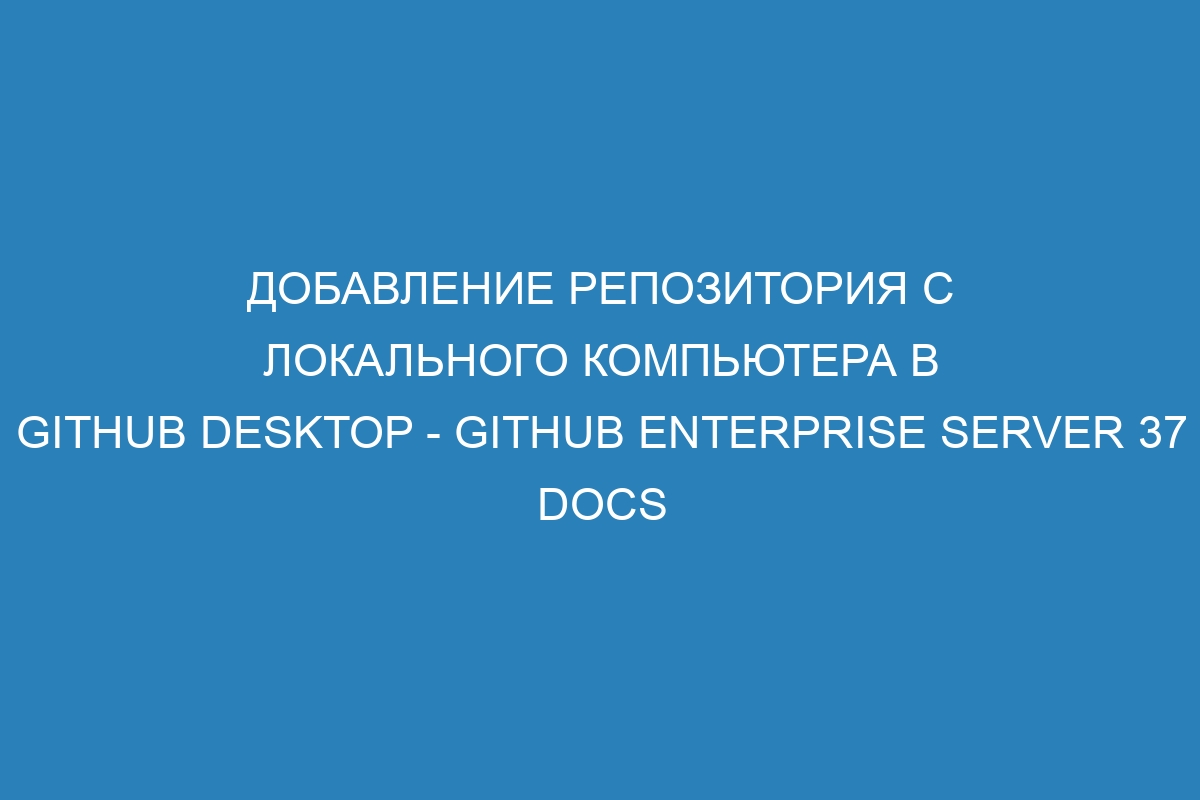 ДОБАВЛЕНИЕ РЕПОЗИТОРИЯ С ЛОКАЛЬНОГО КОМПЬЮТЕРА В GITHUB DESKTOP - GITHUB ENTERPRISE SERVER 37 DOCS